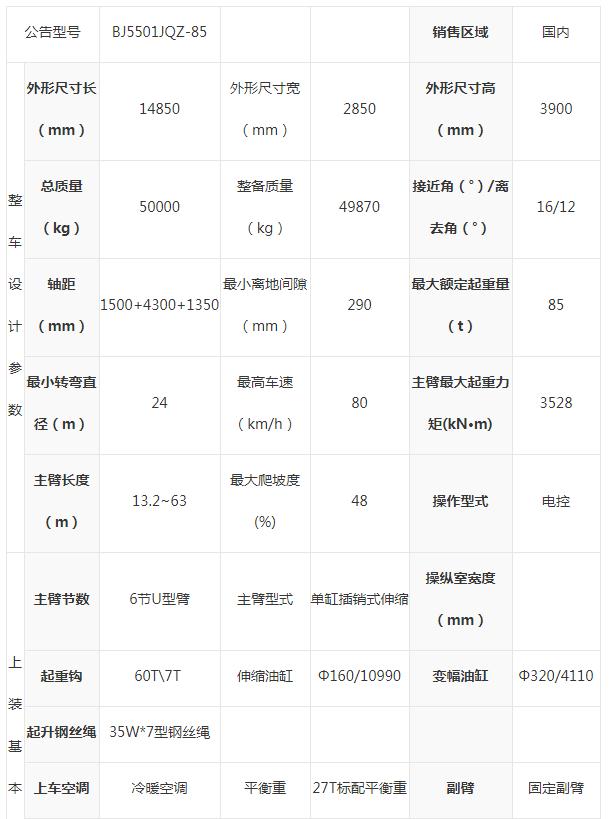 | | 公告型号 | BJ5501JQZ-85 | | | 销售区域 | 国内 |
|---|---|---|---|---|---|---|
| 整车设计参数 | 外形尺寸长（mm） | 14850 | 外形尺寸宽（mm） | 2850 | 外形尺寸高（mm） | 3900 |
| | 总质量（kg） | 50000 | 整备质量（kg） | 49870 | 接近角（°）/离去角（°） | 16/12 |
| | 轴距（mm） | 1500+4300+1350 | 最小离地间隙（mm） | 290 | 最大额定起重量（t） | 85 |
| | 最小转弯直径（m） | 24 | 最高车速（km/h） | 80 | 主臂最大起重力矩(kN•m) | 3528 |
| | 主臂长度（m） | 13.2~63 | 最大爬坡度(%) | 48 | 操作型式 | 电控 |
| 上装基本 | 主臂节数 | 6节U型臂 | 主臂型式 | 单缸插销式伸缩 | 操纵室宽度（mm） | |
| | 起重钩 | 60T\7T | 伸缩油缸 | Φ160/10990 | 变幅油缸 | Φ320/4110 |
| | 起升钢丝绳 | 35W*7型钢丝绳 | | | | |
| | 上车空调 | 冷暖空调 | 平衡重 | 27T标配平衡重 | 副臂 | 固定副臂 |